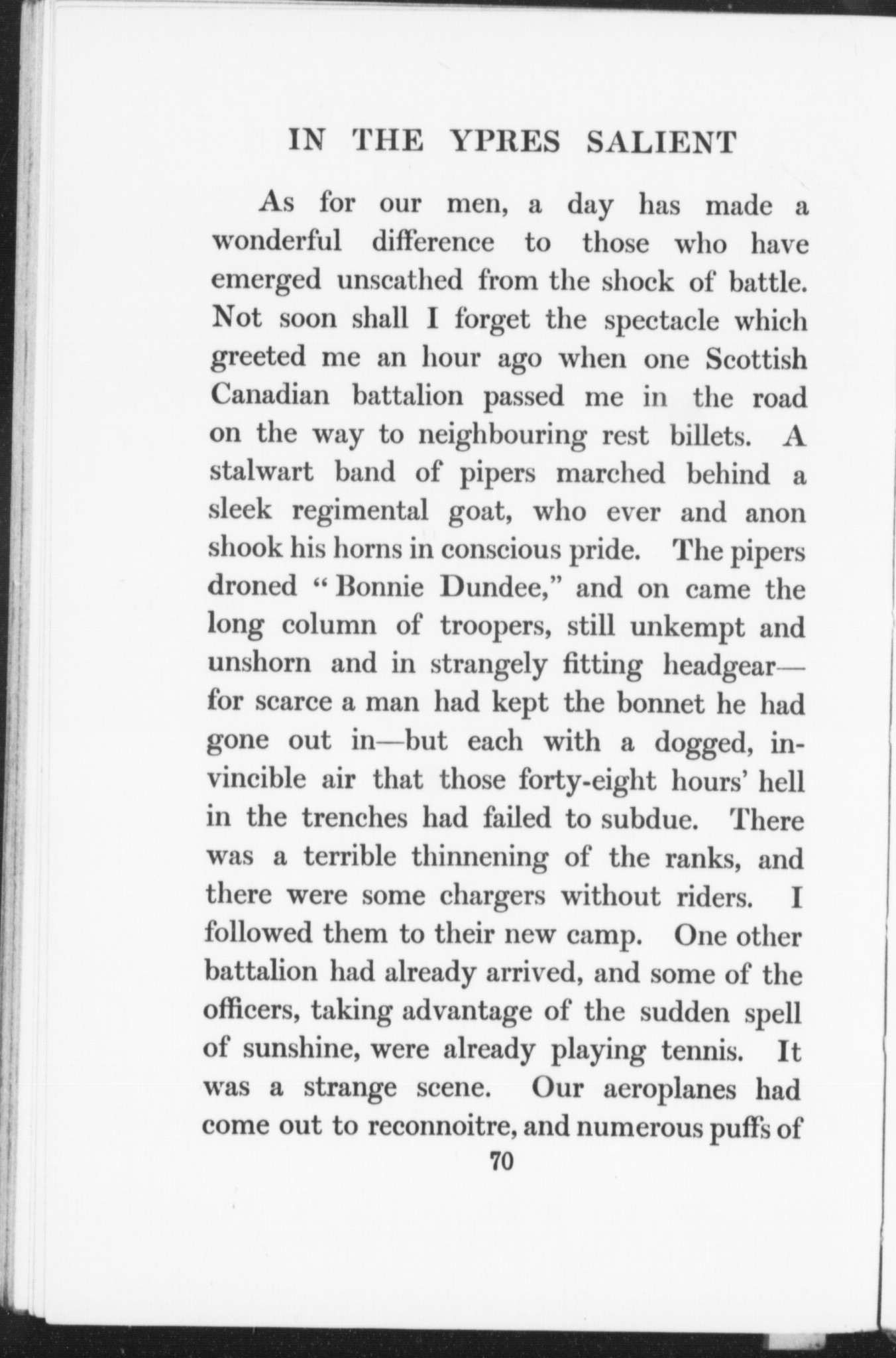 IN THE YPRES SALIENT

As for our men, a day has made a wonderful difference to those who have emerged unscathed from the shock of battle. Not soon shall I forget the spectacle which greeted me an hour ago when one Scottish Canadian battalion passed me in the road on the way to neighbouring rest billets. A stalwart band of pipers marched behind a sleek regimental goat, who ever and anon shook his horns in conscious pride. The pipers droned "Bonnie Dundee," and on came the long column of troopers, still unkempt and unshorn and in strangely fitting headgear—for scarce a man had kept the bonnet he had gone out in—but each with a dogged, invincible air that those forty-eight hours' hell in the trenches had failed to subdue. There was a terrible thinnening of the ranks, and there were some chargers without riders. I followed them to their new camp. One other battalion had already arrived, and some of the officers, taking advantage of the sudden spell of sunshine, were already playing tennis. It was a strange scene. Our aeroplanes had come out to reconnoitre, and numerous puffs of

70